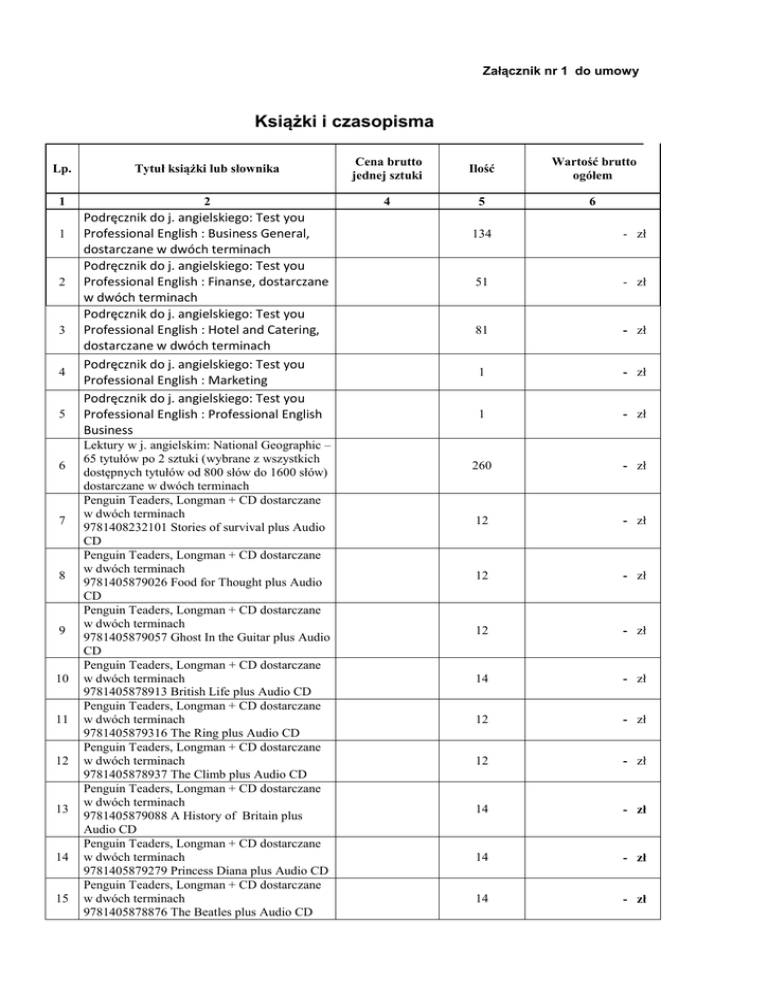 Załącznik nr 1 do umowy

Książki i czasopisma

| Lp. | Tytuł książki lub słownika | Cena brutto jednej sztuki | Ilość | Wartość brutto ogółem |
|---|---|---|---|---|
| 1 | 2 | 4 | 5 | 6 |
| 1 | Podręcznik do j. angielskiego: Test you Professional English : Business General, dostarczane w dwóch terminach | | 134 | - zł |
| 2 | Podręcznik do j. angielskiego: Test you Professional English : Finanse, dostarczane w dwóch terminach | | 51 | - zł |
| 3 | Podręcznik do j. angielskiego: Test you Professional English : Hotel and Catering, dostarczane w dwóch terminach | | 81 | - zł |
| 4 | Podręcznik do j. angielskiego: Test you Professional English : Marketing | | 1 | - zł |
| 5 | Podręcznik do j. angielskiego: Test you Professional English : Professional English Business | | 1 | - zł |
| 6 | Lektury w j. angielskim: National Geographic – 65 tytułów po 2 sztuki (wybrane z wszystkich dostępnych tytułów od 800 słów do 1600 słów) dostarczane w dwóch terminach | | 260 | - zł |
| 7 | Penguin Teaders, Longman + CD dostarczane w dwóch terminach 9781408232101 Stories of survival plus Audio CD | | 12 | - zł |
| 8 | Penguin Teaders, Longman + CD dostarczane w dwóch terminach 9781405879026 Food for Thought plus Audio CD | | 12 | - zł |
| 9 | Penguin Teaders, Longman + CD dostarczane w dwóch terminach 9781405879057 Ghost In the Guitar plus Audio CD | | 12 | - zł |
| 10 | Penguin Teaders, Longman + CD dostarczane w dwóch terminach 9781405878913 British Life plus Audio CD | | 14 | - zł |
| 11 | Penguin Teaders, Longman + CD dostarczane w dwóch terminach 9781405879316 The Ring plus Audio CD | | 12 | - zł |
| 12 | Penguin Teaders, Longman + CD dostarczane w dwóch terminach 9781405878937 The Climb plus Audio CD | | 12 | - zł |
| 13 | Penguin Teaders, Longman + CD dostarczane w dwóch terminach 9781405879088 A History of Britain plus Audio CD | | 14 | - zł |
| 14 | Penguin Teaders, Longman + CD dostarczane w dwóch terminach 9781405879279 Princess Diana plus Audio CD | | 14 | - zł |
| 15 | Penguin Teaders, Longman + CD dostarczane w dwóch terminach 9781405878876 The Beatles plus Audio CD | | 14 | - zł |